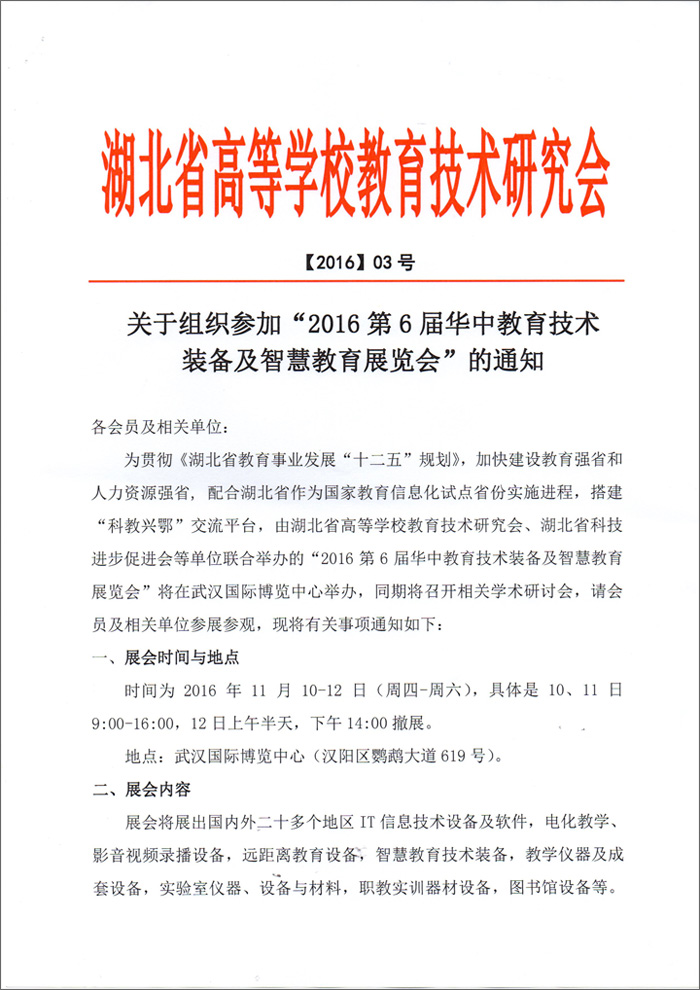 湖北省高等学校教育技术研究会

【2016】03 号

关于组织参加“2016 第 6 届华中教育技术装备及智慧教育展览会”的通知

各会员及相关单位：

为贯彻《湖北省教育事业发展“十二五”规划》，加快建设教育强省和人力资源强省，配合湖北省作为国家教育信息化试点省份实施进程，搭建“科教兴鄂”交流平台，由湖北省高等学校教育技术研究会、湖北省科技进步促进会等单位联合举办的“2016 第 6 届华中教育技术装备及智慧教育展览会”将在武汉国际博览中心举办，同期将召开相关学术研讨会，请会员及相关单位参展参观，现将有关事项通知如下：

一、展会时间与地点

时间为 2016 年 11 月 10-12 日（周四-周六），具体是 10、11 日 9:00-16:00，12 日上午半天，下午 14:00 撤展。

地点：武汉国际博览中心（汉阳区鹦鹉大道 619 号）。

二、展会内容

展会将展出国内外二十多个地区 IT 信息技术设备及软件，电化教学、影音视频录播设备，远距离教育设备，智慧教育技术装备，教学仪器及成套设备，实验室仪器、设备与材料，职教实训器材设备，图书馆设备等。